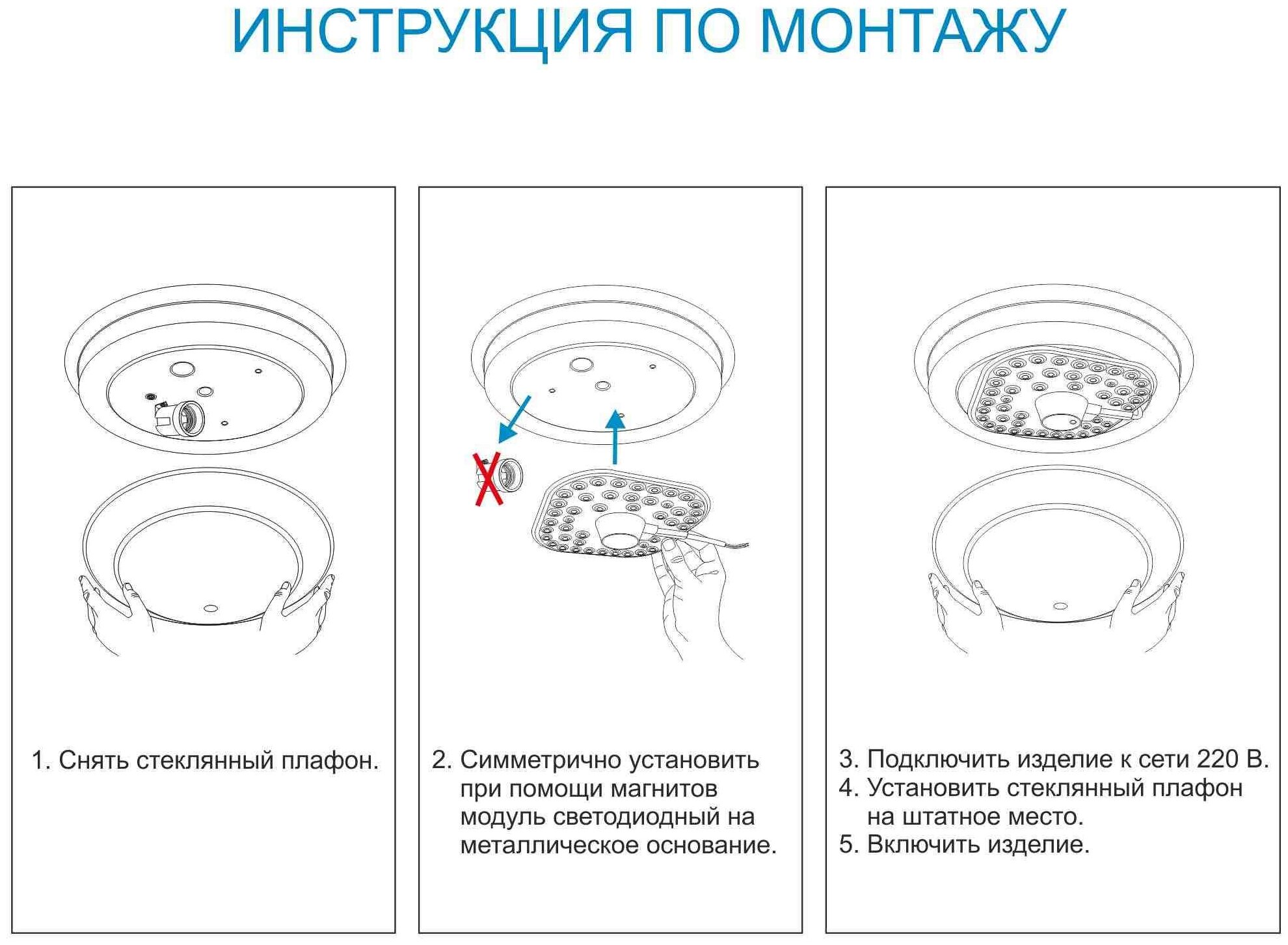 ИНСТРУКЦИЯ ПО МОНТАЖУ

1. Снять стеклянный плафон.

2. Симметрично установить при помощи магнитов модуль светодиодный на металлическое основание.

3. Подключить изделие к сети 220 В.
4. Установить стеклянный плафон на штатное место.
5. Включить изделие.